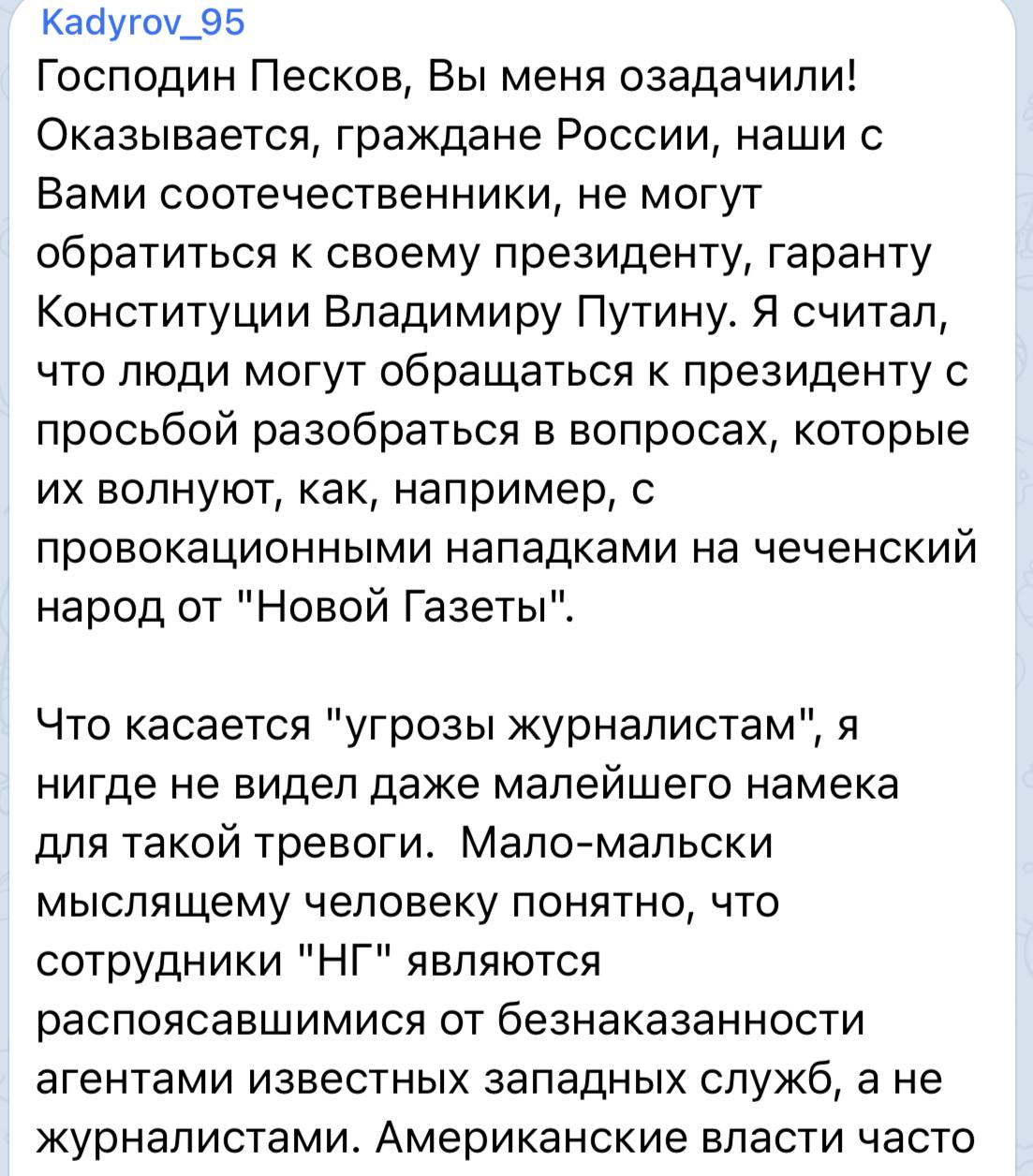 Kadyrov_95

Господин Песков, Вы меня озадачили! Оказывается, граждане России, наши с Вами соотечественники, не могут обратиться к своему президенту, гаранту Конституции Владимиру Путину. Я считал, что люди могут обращаться к президенту с просьбой разобраться в вопросах, которые их волнуют, как, например, с провокационными нападками на чеченский народ от "Новой Газеты".

Что касается "угрозы журналистам", я нигде не видел даже малейшего намека для такой тревоги.  Мало-мальски мыслящему человеку понятно, что сотрудники "НГ" являются распоясавшимися от безнаказанности агентами известных западных служб, а не журналистами. Американские власти часто